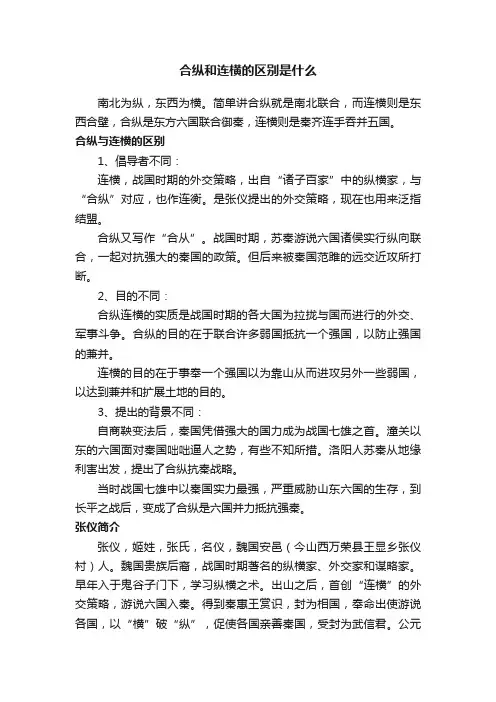 合纵和连横的区别是什么

南北为纵，东西为横。简单讲合纵就是南北联合，而连横则是东西合壁，合纵是东方六国联合御秦，连横则是秦齐连手吞并五国。

合纵与连横的区别

1、倡导者不同：

连横，战国时期的外交策略，出自“诸子百家”中的纵横家，与“合纵”对应，也作连衡。是张仪提出的外交策略，现在也用来泛指结盟。

合纵又写作“合从”。战国时期，苏秦游说六国诸侯实行纵向联合，一起对抗强大的秦国的政策。但后来被秦国范雎的远交近攻所打断。

2、目的不同：

合纵连横的实质是战国时期的各大国为拉拢与国而进行的外交、军事斗争。合纵的目的在于联合许多弱国抵抗一个强国，以防止强国的兼并。

连横的目的在于事奉一个强国以为靠山从而进攻另外一些弱国，以达到兼并和扩展土地的目的。

3、提出的背景不同：

自商鞅变法后，秦国凭借强大的国力成为战国七雄之首。潼关以东的六国面对秦国咄咄逼人之势，有些不知所措。洛阳人苏秦从地缘利害出发，提出了合纵抗秦战略。

当时战国七雄中以秦国实力最强，严重威胁山东六国的生存，到长平之战后，变成了合纵是六国并力抵抗强秦。

张仪简介

张仪，姬姓，张氏，名仪，魏国安邑（今山西万荣县王显乡张仪村）人。魏国贵族后裔，战国时期著名的纵横家、外交家和谋略家。早年入于鬼谷子门下，学习纵横之术。出山之后，首创“连横”的外交策略，游说六国入秦。得到秦惠王赏识，封为相国，奉命出使游说各国，以“横”破“纵”，促使各国亲善秦国，受封为武信君。公元